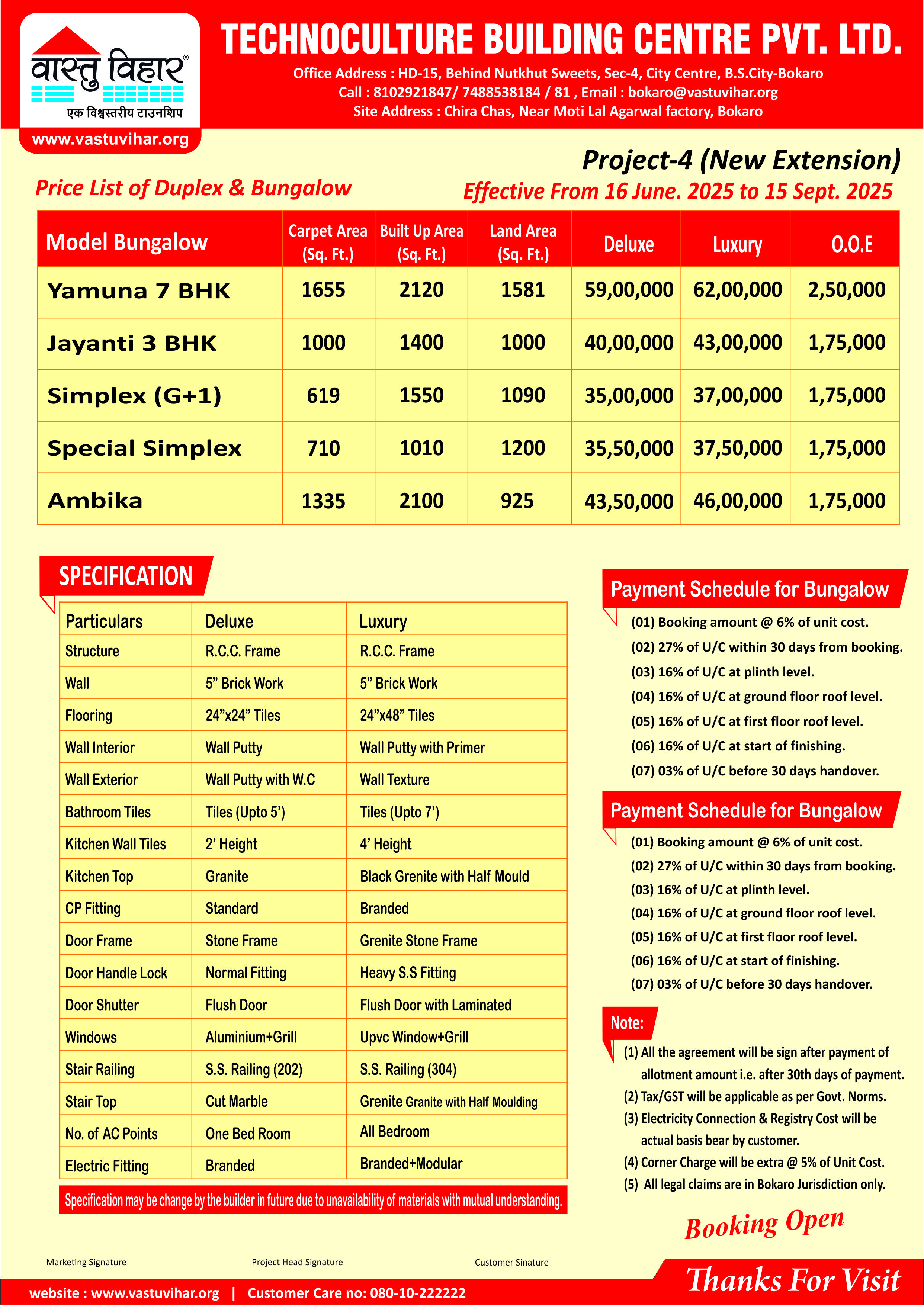 वास्तु विहार®
एक विश्वस्तरीय टाउनशिप
www.vastuvihar.org

TECHNOCULTURE BUILDING CENTRE PVT. LTD.
Office Address : HD-15, Behind Nutkhut Sweets, Sec-4, City Centre, B.S.City-Bokaro
Call : 8102921847/ 7488538184 / 81 , Email : bokaro@vastuvihar.org
Site Address : Chira Chas, Near Moti Lal Agarwal factory, Bokaro

Project-4 (New Extension)
Price List of Duplex & Bungalow
Effective From 16 June. 2025 to 15 Sept. 2025

| Model Bungalow | Carpet Area (Sq. Ft.) | Built Up Area (Sq. Ft.) | Land Area (Sq. Ft.) | Deluxe | Luxury | O.O.E |
|---|---|---|---|---|---|---|
| Yamuna 7 BHK | 1655 | 2120 | 1581 | 59,00,000 | 62,00,000 | 2,50,000 |
| Jayanti 3 BHK | 1000 | 1400 | 1000 | 40,00,000 | 43,00,000 | 1,75,000 |
| Simplex (G+1) | 619 | 1550 | 1090 | 35,00,000 | 37,00,000 | 1,75,000 |
| Special Simplex | 710 | 1010 | 1200 | 35,50,000 | 37,50,000 | 1,75,000 |
| Ambika | 1335 | 2100 | 925 | 43,50,000 | 46,00,000 | 1,75,000 |

SPECIFICATION

| Particulars | Deluxe | Luxury |
|---|---|---|
| Structure | R.C.C. Frame | R.C.C. Frame |
| Wall | 5” Brick Work | 5” Brick Work |
| Flooring | 24”x24” Tiles | 24”x48” Tiles |
| Wall Interior | Wall Putty | Wall Putty with Primer |
| Wall Exterior | Wall Putty with W.C | Wall Texture |
| Bathroom Tiles | Tiles (Upto 5’) | Tiles (Upto 7’) |
| Kitchen Wall Tiles | 2’ Height | 4’ Height |
| Kitchen Top | Granite | Black Grenite with Half Mould |
| CP Fitting | Standard | Branded |
| Door Frame | Stone Frame | Grenite Stone Frame |
| Door Handle Lock | Normal Fitting | Heavy S.S Fitting |
| Door Shutter | Flush Door | Flush Door with Laminated |
| Windows | Aluminium+Grill | Upvc Window+Grill |
| Stair Railing | S.S. Railing (202) | S.S. Railing (304) |
| Stair Top | Cut Marble | Grenite Granite with Half Moulding |
| No. of AC Points | One Bed Room | All Bedroom |
| Electric Fitting | Branded | Branded+Modular |

Specification may be change by the builder in future due to unavailability of materials with mutual understanding.

Payment Schedule for Bungalow
(01) Booking amount @ 6% of unit cost.
(02) 27% of U/C within 30 days from booking.
(03) 16% of U/C at plinth level.
(04) 16% of U/C at ground floor roof level.
(05) 16% of U/C at first floor roof level.
(06) 16% of U/C at start of finishing.
(07) 03% of U/C before 30 days handover.

Payment Schedule for Bungalow
(01) Booking amount @ 6% of unit cost.
(02) 27% of U/C within 30 days from booking.
(03) 16% of U/C at plinth level.
(04) 16% of U/C at ground floor roof level.
(05) 16% of U/C at first floor roof level.
(06) 16% of U/C at start of finishing.
(07) 03% of U/C before 30 days handover.

Note:
(1) All the agreement will be sign after payment of allotment amount i.e. after 30th days of payment.
(2) Tax/GST will be applicable as per Govt. Norms.
(3) Electricity Connection & Registry Cost will be actual basis bear by customer.
(4) Corner Charge will be extra @ 5% of Unit Cost.
(5) All legal claims are in Bokaro Jurisdiction only.

Booking Open

Marketing Signature
Project Head Signature
Customer Sinature

website : www.vastuvihar.org | Customer Care no: 080-10-222222
Thanks For Visit